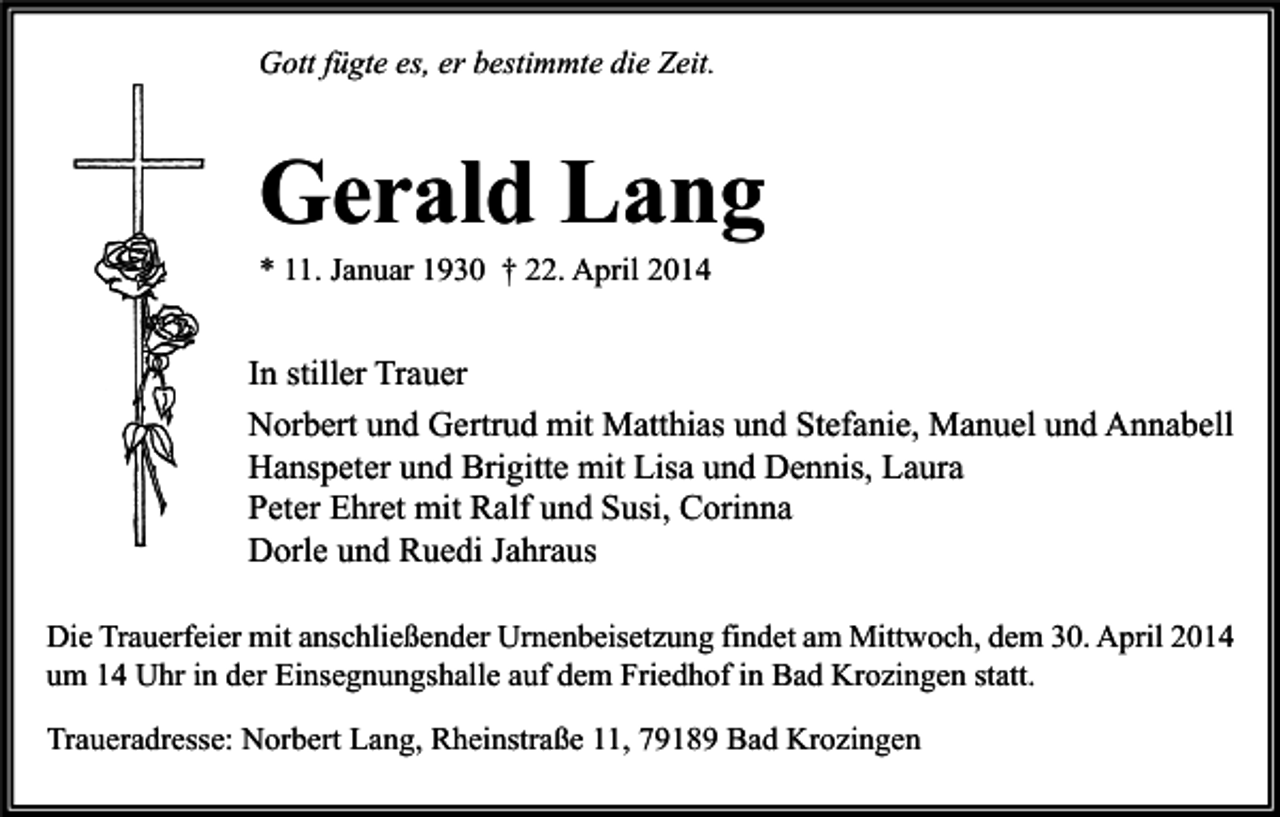 Gott fügte es, er bestimmte die Zeit.

Gerald Lang

* 11. Januar 1930 † 22. April 2014

In stiller Trauer

Norbert und Gertrud mit Matthias und Stefanie, Manuel und Annabell
Hanspeter und Brigitte mit Lisa und Dennis, Laura
Peter Ehret mit Ralf und Susi, Corinna
Dorle und Ruedi Jahraus

Die Trauerfeier mit anschließender Urnenbeisetzung findet am Mittwoch, dem 30. April 2014 um 14 Uhr in der Einsegnungshalle auf dem Friedhof in Bad Krozingen statt.

Traueradresse: Norbert Lang, Rheinstraße 11, 79189 Bad Krozingen